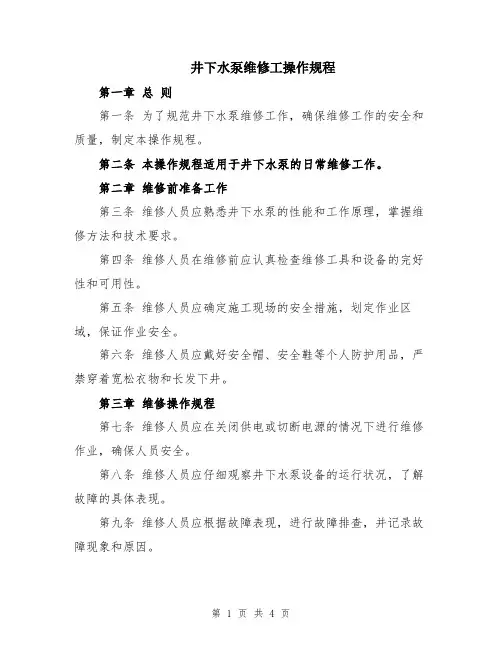 井下水泵维修工操作规程

第一章 总 则

第一条 为了规范井下水泵维修工作，确保维修工作的安全和质量，制定本操作规程。

第二条 本操作规程适用于井下水泵的日常维修工作。

第二章 维修前准备工作

第三条 维修人员应熟悉井下水泵的性能和工作原理，掌握维修方法和技术要求。

第四条 维修人员在维修前应认真检查维修工具和设备的完好性和可用性。

第五条 维修人员应确定施工现场的安全措施，划定作业区域，保证作业安全。

第六条 维修人员应戴好安全帽、安全鞋等个人防护用品，严禁穿着宽松衣物和长发下井。

第三章 维修操作规程

第七条 维修人员应在关闭供电或切断电源的情况下进行维修作业，确保人员安全。

第八条 维修人员应仔细观察井下水泵设备的运行状况，了解故障的具体表现。

第九条 维修人员应根据故障表现，进行故障排查，并记录故障现象和原因。

第 1 页 共 4 页